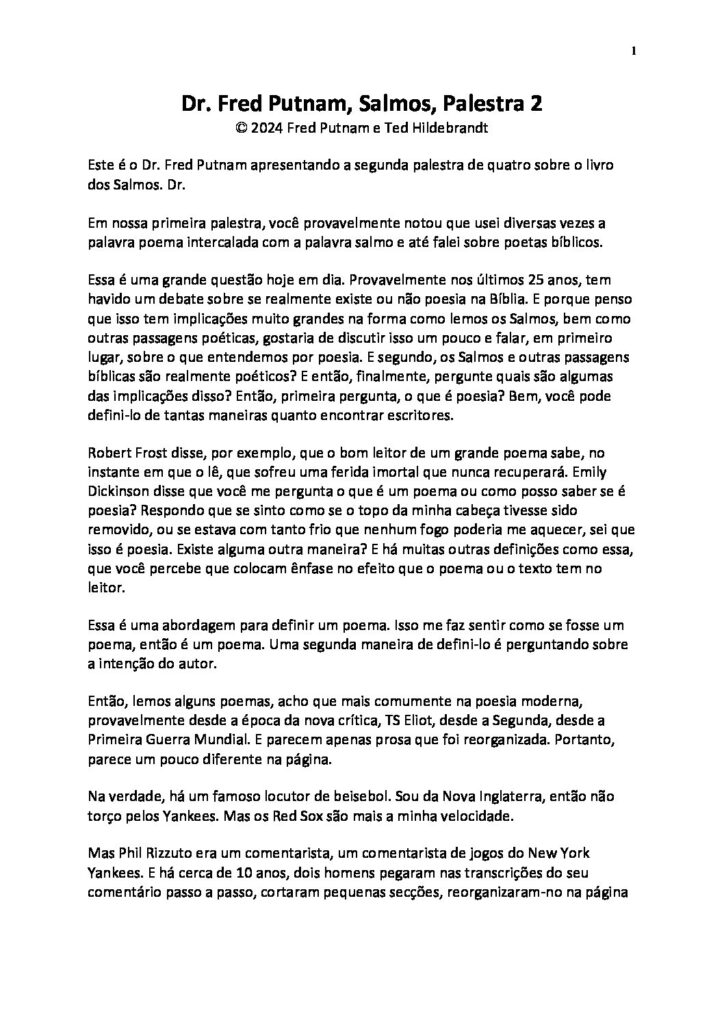 1

Dr. Fred Putnam, Salmos, Palestra 2
© 2024 Fred Putnam e Ted Hildebrandt

Este é o Dr. Fred Putnam apresentando a segunda palestra de quatro sobre o livro dos Salmos. Dr.

Em nossa primeira palestra, você provavelmente notou que usei diversas vezes a palavra poema intercalada com a palavra salmo e até falei sobre poetas bíblicos.

Essa é uma grande questão hoje em dia. Provavelmente nos últimos 25 anos, tem havido um debate sobre se realmente existe ou não poesia na Bíblia. E porque penso que isso tem implicações muito grandes na forma como lemos os Salmos, bem como outras passagens poéticas, gostaria de discutir isso um pouco e falar, em primeiro lugar, sobre o que entendemos por poesia. E segundo, os Salmos e outras passagens bíblicas são realmente poéticos? E então, finalmente, pergunte quais são algumas das implicações disso? Então, primeira pergunta, o que é poesia? Bem, você pode defini-lo de tantas maneiras quanto encontrar escritores.

Robert Frost disse, por exemplo, que o bom leitor de um grande poema sabe, no instante em que o lê, que sofreu uma ferida imortal que nunca recuperará. Emily Dickinson disse que você me pergunta o que é um poema ou como posso saber se é poesia? Respondo que se sinto como se o topo da minha cabeça tivesse sido removido, ou se estava com tanto frio que nenhum fogo poderia me aquecer, sei que isso é poesia. Existe alguma outra maneira? E há muitas outras definições como essa, que você percebe que colocam ênfase no efeito que o poema ou o texto tem no leitor.

Essa é uma abordagem para definir um poema. Isso me faz sentir como se fosse um poema, então é um poema. Uma segunda maneira de defini-lo é perguntando sobre a intenção do autor.

Então, lemos alguns poemas, acho que mais comumente na poesia moderna, provavelmente desde a época da nova crítica, TS Eliot, desde a Segunda, desde a Primeira Guerra Mundial. E parecem apenas prosa que foi reorganizada. Portanto, parece um pouco diferente na página.

Na verdade, há um famoso locutor de beisebol. Sou da Nova Inglaterra, então não torço pelos Yankees. Mas os Red Sox são mais a minha velocidade.

Mas Phil Rizzuto era um comentarista, um comentarista de jogos do New York Yankees. E há cerca de 10 anos, dois homens pegaram nas transcrições do seu comentário passo a passo, cortaram pequenas secções, reorganizaram-no na página